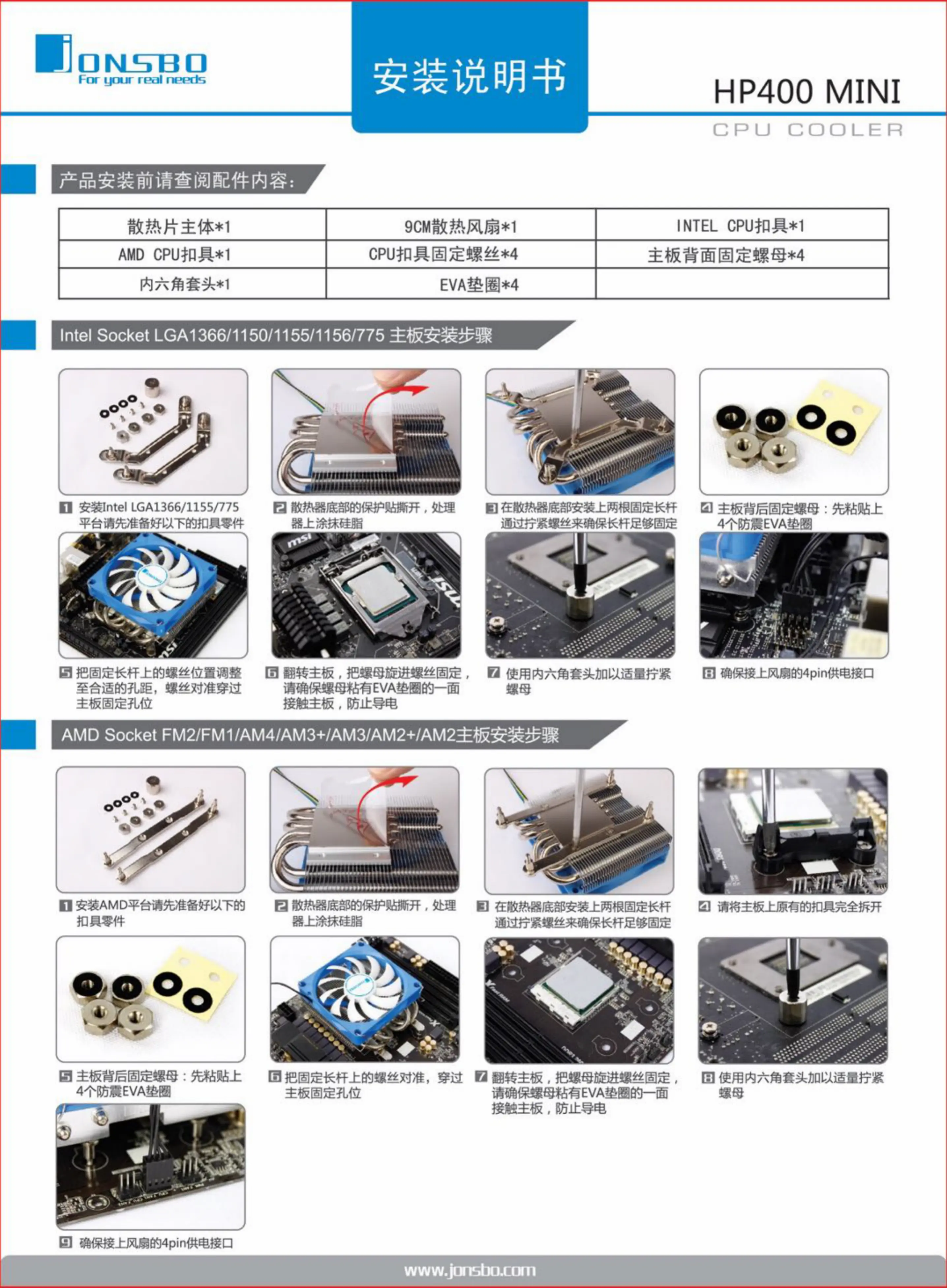 JONSBO
For your real needs

安装说明书

HP400 MINI
CPU COOLER

产品安装前请查阅配件内容：

| 散热片主体*1 | 9CM散热风扇*1 | INTEL CPU扣具*1 |
|---|---|---|
| AMD CPU扣具*1 | CPU扣具固定螺丝*4 | 主板背面固定螺母*4 |
| 内六角套头*1 | EVA垫圈*4 | |

Intel Socket LGA1366/1150/1155/1156/775 主板安装步骤

1 安装Intel LGA1366/1155/775平台请先准备好以下的扣具零件

2 散热器底部的保护贴撕开，处理器上涂抹硅脂

3 在散热器底部安装上两根固定长杆通过拧紧螺丝来确保长杆足够固定

4 主板背后固定螺母：先粘贴上4个防震EVA垫圈

5 把固定长杆上的螺丝位置调整至合适的孔距，螺丝对准穿过主板固定孔位

6 翻转主板，把螺母旋进螺丝固定，请确保螺母粘有EVA垫圈的一面接触主板，防止导电

7 使用内六角套头加以适量拧紧螺母

8 确保接上风扇的4pin供电接口

AMD Socket FM2/FM1/AM4/AM3+/AM3/AM2+/AM2主板安装步骤

1 安装AMD平台请先准备好以下的扣具零件

2 散热器底部的保护贴撕开，处理器上涂抹硅脂

3 在散热器底部安装上两根固定长杆通过拧紧螺丝来确保长杆足够固定

4 请将主板上原有的扣具完全拆开

5 主板背后固定螺母：先粘贴上4个防震EVA垫圈

6 把固定长杆上的螺丝对准，穿过主板固定孔位

7 翻转主板，把螺母旋进螺丝固定，请确保螺母粘有EVA垫圈的一面接触主板，防止导电

8 使用内六角套头加以适量拧紧螺母

9 确保接上风扇的4pin供电接口

www.jonsbo.com